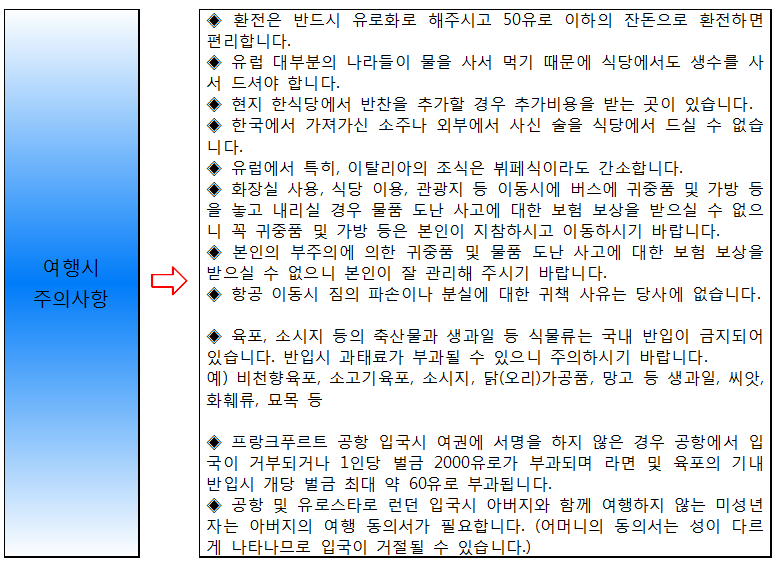 여행시
주의사항

◈ 환전은 반드시 유로화로 해주시고 50유로 이하의 잔돈으로 환전하면 편리합니다.
◈ 유럽 대부분의 나라들이 물을 사서 먹기 때문에 식당에서도 생수를 사서 드셔야 합니다.
◈ 현지 한식당에서 반찬을 추가할 경우 추가비용을 받는 곳이 있습니다.
◈ 한국에서 가져가신 소주나 외부에서 사신 술을 식당에서 드실 수 없습니다.
◈ 유럽에서 특히, 이탈리아의 조식은 뷔페식이라도 간소합니다.
◈ 화장실 사용, 식당 이용, 관광지 등 이동시에 버스에 귀중품 및 가방 등을 놓고 내리실 경우 물품 도난 사고에 대한 보험 보상을 받으실 수 없으니 꼭 귀중품 및 가방 등은 본인이 지참하시고 이동하시기 바랍니다.
◈ 본인의 부주의에 의한 귀중품 및 물품 도난 사고에 대한 보험 보상을 받으실 수 없으니 본인이 잘 관리해 주시기 바랍니다.
◈ 항공 이동시 짐의 파손이나 분실에 대한 귀책 사유는 당사에 없습니다.

◈ 육포, 소시지 등의 축산물과 생과일 등 식물류는 국내 반입이 금지되어 있습니다. 반입시 과태료가 부과될 수 있으니 주의하시기 바랍니다.
예) 비천향육포, 소고기육포, 소시지, 닭(오리)가공품, 망고 등 생과일, 씨앗, 화훼류, 묘목 등

◈ 프랑크푸르트 공항 입국시 여권에 서명을 하지 않은 경우 공항에서 입국이 거부되거나 1인당 벌금 2000유로가 부과되며 라면 및 육포의 기내 반입시 개당 벌금 최대 약 60유로 부과됩니다.
◈ 공항 및 유로스타로 런던 입국시 아버지와 함께 여행하지 않는 미성년자는 아버지의 여행 동의서가 필요합니다. (어머니의 동의서는 성이 다르게 나타나므로 입국이 거절될 수 있습니다.)